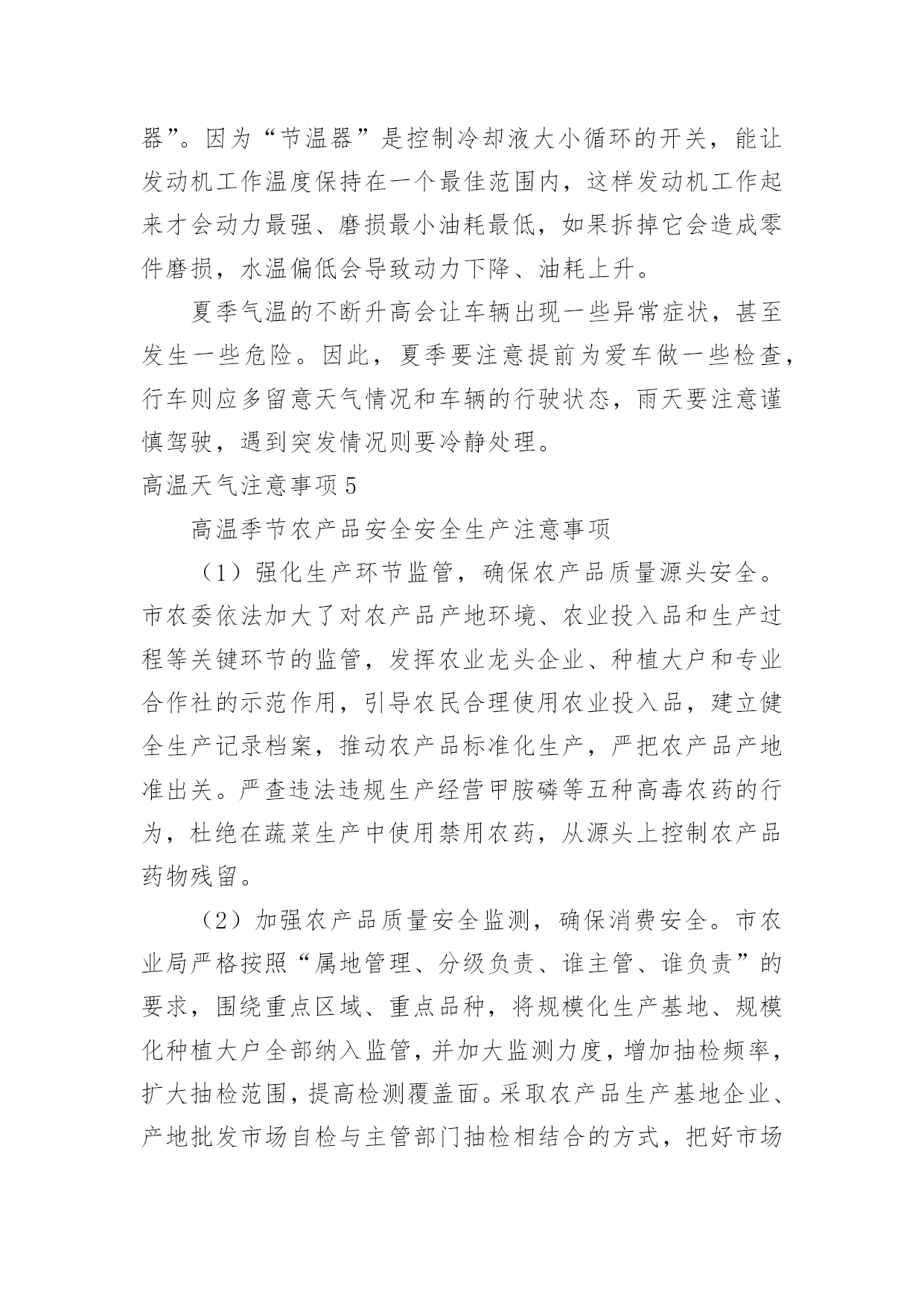 器”。因为“节温器”是控制冷却液大小循环的开关，能让发动机工作温度保持在一个最佳范围内，这样发动机工作起来才会动力最强、磨损最小油耗最低，如果拆掉它会造成零件磨损，水温偏低会导致动力下降、油耗上升。

夏季气温的不断升高会让车辆出现一些异常症状，甚至发生一些危险。因此，夏季要注意提前为爱车做一些检查，行车则应多留意天气情况和车辆的行驶状态，雨天要注意谨慎驾驶，遇到突发情况则要冷静处理。

高温天气注意事项5

高温季节农产品安全安全生产注意事项

（1）强化生产环节监管，确保农产品质量源头安全。市农委依法加大了对农产品产地环境、农业投入品和生产过程等关键环节的监管，发挥农业龙头企业、种植大户和专业合作社的示范作用，引导农民合理使用农业投入品，建立健全生产记录档案，推动农产品标准化生产，严把农产品产地准出关。严查违法违规生产经营甲胺磷等五种高毒农药的行为，杜绝在蔬菜生产中使用禁用农药，从源头上控制农产品药物残留。

（2）加强农产品质量安全监测，确保消费安全。市农业局严格按照“属地管理、分级负责、谁主管、谁负责”的要求，围绕重点区域、重点品种，将规模化生产基地、规模化种植大户全部纳入监管，并加大监测力度，增加抽检频率，扩大抽检范围，提高检测覆盖面。采取农产品生产基地企业、产地批发市场自检与主管部门抽检相结合的方式，把好市场